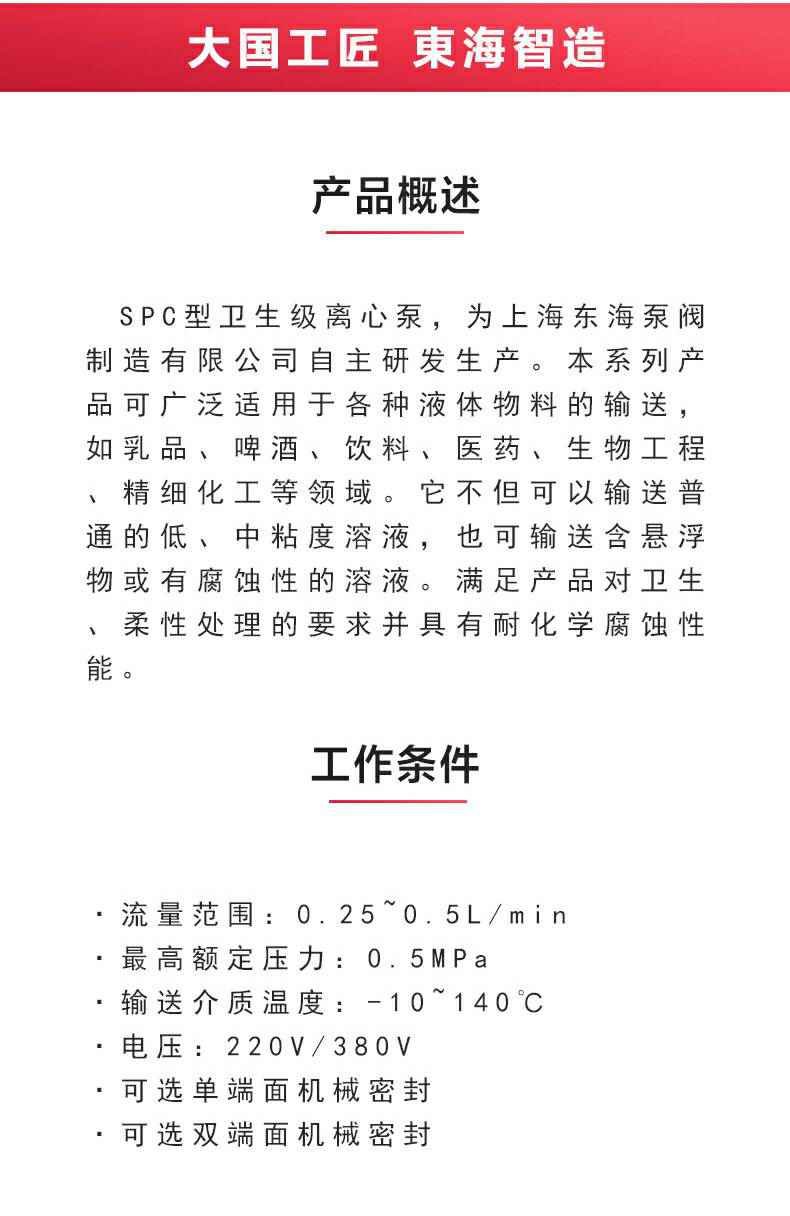 大国工匠 東海智造

产品概述

SPC型卫生级离心泵，为上海东海泵阀制造有限公司自主研发生产。本系列产品可广泛适用于各种液体物料的输送，如乳品、啤酒、饮料、医药、生物工程、精细化工等领域。它不但可以输送普通的低、中粘度溶液，也可输送含悬浮物或有腐蚀性的溶液。满足产品对卫生、柔性处理的要求并具有耐化学腐蚀性能。

工作条件

· 流量范围：0.25~0.5L/min
· 最高额定压力：0.5MPa
· 输送介质温度：-10~140℃
· 电压：220V/380V
· 可选单端面机械密封
· 可选双端面机械密封